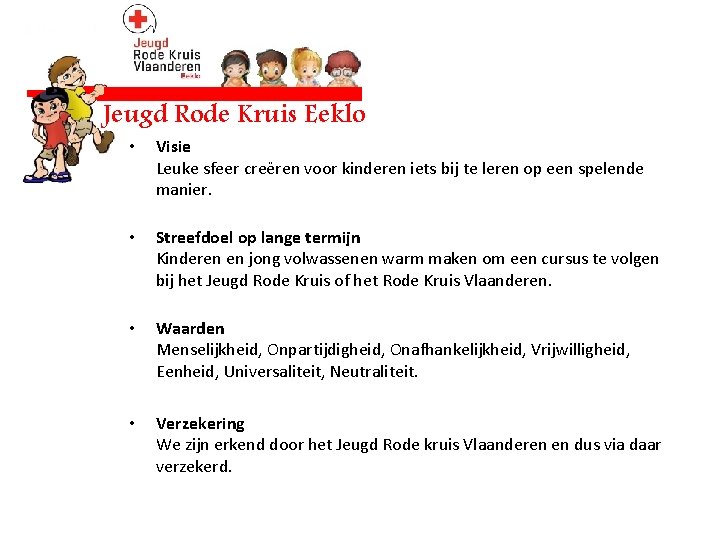 Jeugd Rode Kruis Vlaanderen Eeklo

Jeugd Rode Kruis Eeklo

• Visie
Leuke sfeer creëren voor kinderen iets bij te leren op een spelende manier.

• Streefdoel op lange termijn
Kinderen en jong volwassenen warm maken om een cursus te volgen bij het Jeugd Rode Kruis of het Rode Kruis Vlaanderen.

• Waarden
Menselijkheid, Onpartijdigheid, Onafhankelijkheid, Vrijwilligheid, Eenheid, Universaliteit, Neutraliteit.

• Verzekering
We zijn erkend door het Jeugd Rode kruis Vlaanderen en dus via daar verzekerd.